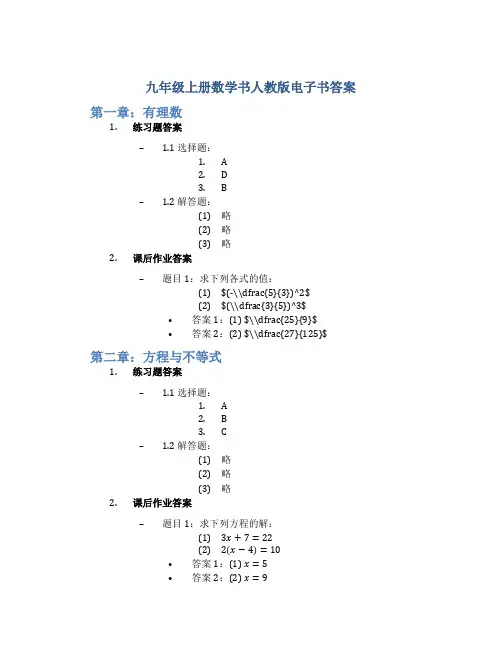 九年级上册数学书人教版电子书答案

第一章：有理数

1. 练习题答案

– 1.1 选择题：
1. A
2. D
3. B

– 1.2 解答题：
(1) 略
(2) 略
(3) 略

2. 课后作业答案

– 题目 1：求下列各式的值：
(1) \$(-\\dfrac{5}{3})^2\$
(2) \$(\\dfrac{3}{5})^3\$

• 答案 1：(1) \$\\dfrac{25}{9}\$
• 答案 2：(2) \$\\dfrac{27}{125}\$

第二章：方程与不等式

1. 练习题答案

– 1.1 选择题：
1. A
2. B
3. C

– 1.2 解答题：
(1) 略
(2) 略
(3) 略

2. 课后作业答案

– 题目 1：求下列方程的解：
(1) $3x + 7 = 22$
(2) $2(x - 4) = 10$

• 答案 1：(1) $x = 5$
• 答案 2：(2) $x = 9$